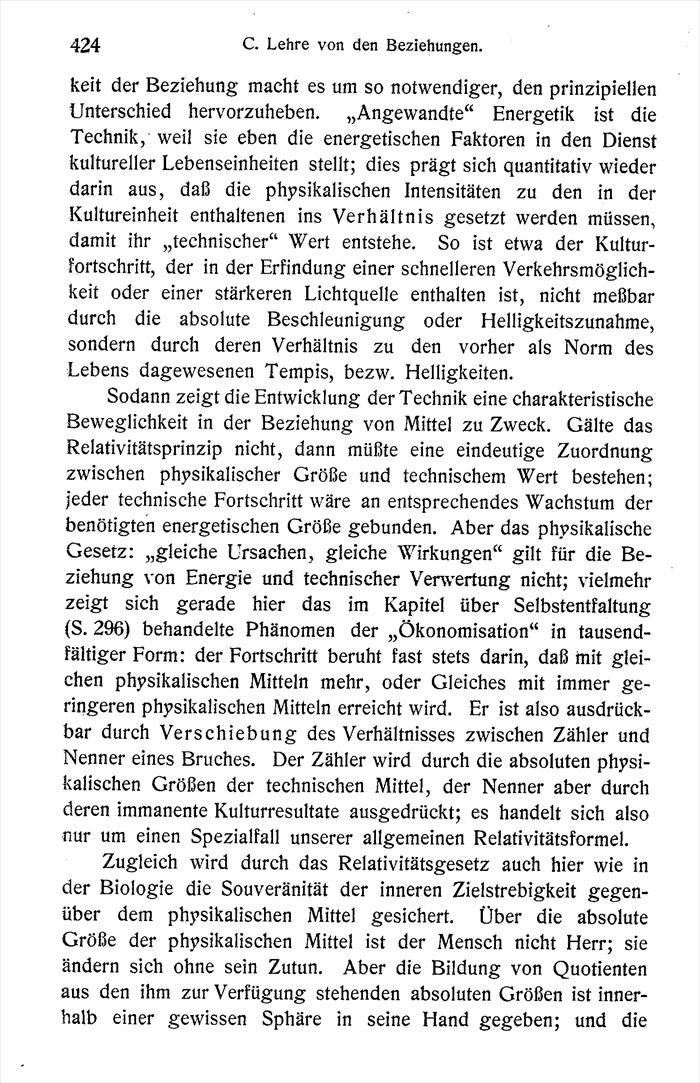 424 C. Lehre von den Beziehungen.

keit der Beziehung macht es um so notwendiger, den prinzipiellen Unterschied hervorzuheben. „Angewandte“ Energetik ist die Technik, weil sie eben die energetischen Faktoren in den Dienst kultureller Lebenseinheiten stellt; dies prägt sich quantitativ wieder darin aus, daß die physikalischen Intensitäten zu den in der Kultureinheit enthaltenen ins Verhältnis gesetzt werden müssen, damit ihr „technischer“ Wert entstehe. So ist etwa der Kulturfortschritt, der in der Erfindung einer schnelleren Verkehrsmöglichkeit oder einer stärkeren Lichtquelle enthalten ist, nicht meßbar durch die absolute Beschleunigung oder Helligkeitszunahme, sondern durch deren Verhältnis zu den vorher als Norm des Lebens dagewesenen Tempis, bezw. Helligkeiten.

Sodann zeigt die Entwicklung der Technik eine charakteristische Beweglichkeit in der Beziehung von Mittel zu Zweck. Gälte das Relativitätsprinzip nicht, dann müßte eine eindeutige Zuordnung zwischen physikalischer Größe und technischem Wert bestehen; jeder technische Fortschritt wäre an entsprechendes Wachstum der benötigten energetischen Größe gebunden. Aber das physikalische Gesetz: „gleiche Ursachen, gleiche Wirkungen“ gilt für die Beziehung von Energie und technischer Verwertung nicht; vielmehr zeigt sich gerade hier das im Kapitel über Selbstentfaltung (S. 296) behandelte Phänomen der „Ökonomisation“ in tausendfältiger Form: der Fortschritt beruht fast stets darin, daß mit gleichen physikalischen Mitteln mehr, oder Gleiches mit immer geringeren physikalischen Mitteln erreicht wird. Er ist also ausdrückbar durch Verschiebung des Verhältnisses zwischen Zähler und Nenner eines Bruches. Der Zähler wird durch die absoluten physikalischen Größen der technischen Mittel, der Nenner aber durch deren immanente Kulturresultate ausgedrückt; es handelt sich also nur um einen Spezialfall unserer allgemeinen Relativitätsformel.

Zugleich wird durch das Relativitätsgesetz auch hier wie in der Biologie die Souveränität der inneren Zielstrebigkeit gegenüber dem physikalischen Mittel gesichert. Über die absolute Größe der physikalischen Mittel ist der Mensch nicht Herr; sie ändern sich ohne sein Zutun. Aber die Bildung von Quotienten aus den ihm zur Verfügung stehenden absoluten Größen ist innerhalb einer gewissen Sphäre in seine Hand gegeben; und die